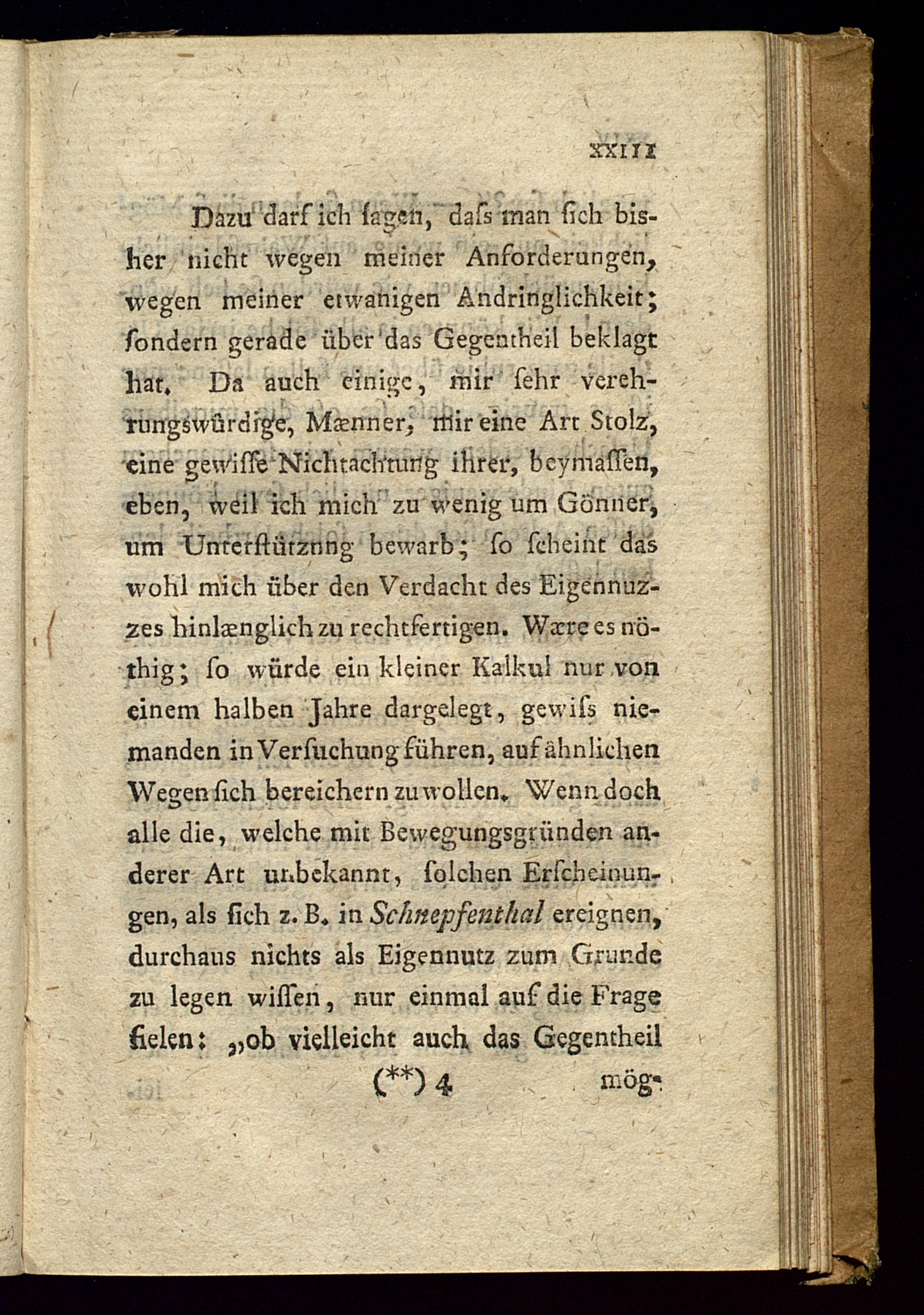 XXIII

Dazu darf ich ſagen, daſs man ſich bisher nicht wegen meiner Anforderungen, wegen meiner etwanigen Andringlichkeit; ſondern gerade über das Gegentheil beklagt hat. Da auch einige, mir ſehr verehrungswürdige, Mænner, mir eine Art Stolz, eine gewiſſe Nichtachtung ihrer, beymaſſen, eben, weil ich mich zu wenig um Gönner, um Unterſtützung bewarb; ſo ſcheint das wohl mich über den Verdacht des Eigennuzzes hinlænglich zu rechtfertigen. Wære es nöthig; ſo würde ein kleiner Kalkul nur von einem halben Jahre dargelegt, gewiſs niemanden in Verſuchung führen, auf ähnlichen Wegen ſich bereichern zu wollen. Wenn doch alle die, welche mit Bewegungsgründen anderer Art unbekannt, ſolchen Erſcheinungen, als ſich z. B. in Schnepfenthal ereignen, durchaus nichts als Eigennutz zum Grunde zu legen wiſſen, nur einmal auf die Frage fielen: „ob vielleicht auch das Gegentheil

(**) 4 mög-